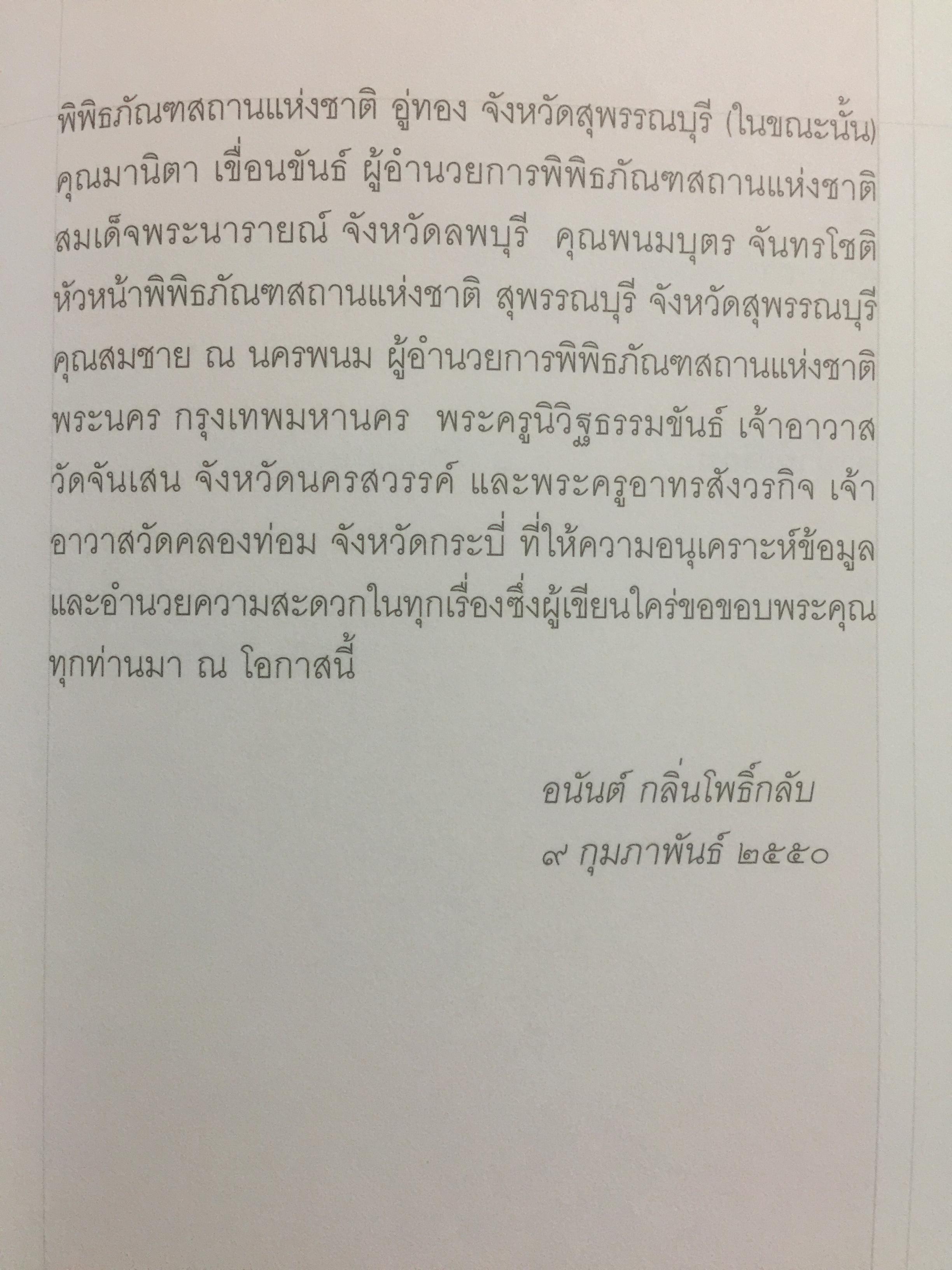 พิพิธภัณฑสถานแห่งชาติ อู่ทอง จังหวัดสุพรรณบุรี (ในขณะนั้น) คุณมานิตา เขื่อนขันธ์ ผู้อำนวยการพิพิธภัณฑสถานแห่งชาติ สมเด็จพระนารายณ์ จังหวัดลพบุรี คุณพนมบุตร จันทรโชติ หัวหน้าพิพิธภัณฑสถานแห่งชาติ สุพรรณบุรี จังหวัดสุพรรณบุรี คุณสมชาย ณ นครพนม ผู้อำนวยการพิพิธภัณฑสถานแห่งชาติ พระนคร กรุงเทพมหานคร พระครูนิวิฐธรรมขันธ์ เจ้าอาวาสวัดจันเสน จังหวัดนครสวรรค์ และพระครูอาทรสังวรกิจ เจ้าอาวาสวัดคลองท่อม จังหวัดกระบี่ ที่ให้ความอนุเคราะห์ข้อมูลและอำนวยความสะดวกในทุกเรื่องซึ่งผู้เขียนใคร่ขอขอบพระคุณทุกท่านมา ณ โอกาสนี้

อนันต์ กลิ่นโพธิ์กลับ
๙ กุมภาพันธ์ ๒๕๕๐